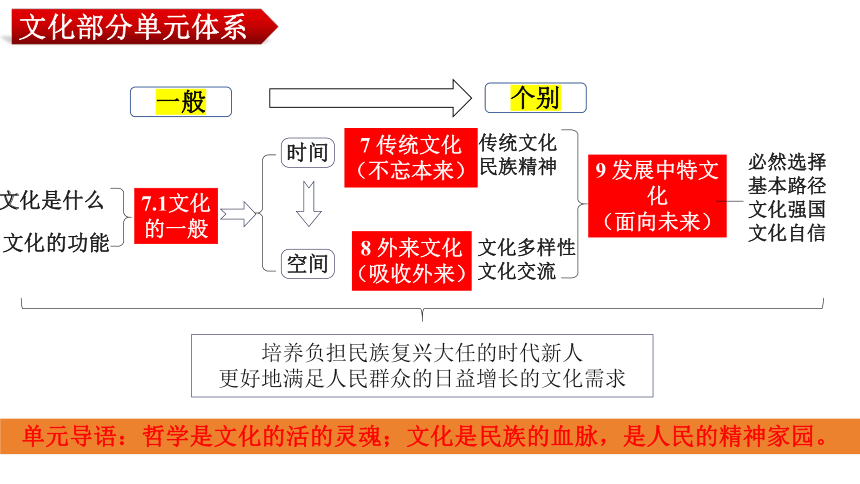 文化部分单元体系

一般

个别

文化是什么

文化的功能

7.1文化的一般

时间

空间

7 传统文化（不忘本来）

传统文化
民族精神

8 外来文化（吸收外来）

文化多样性
文化交流

9 发展中特文化（面向未来）

必然选择
基本路径
文化强国
文化自信

培养负担民族复兴大任的时代新人
更好地满足人民群众的日益增长的文化需求

单元导语：哲学是文化的活的灵魂；文化是民族的血脉，是人民的精神家园。